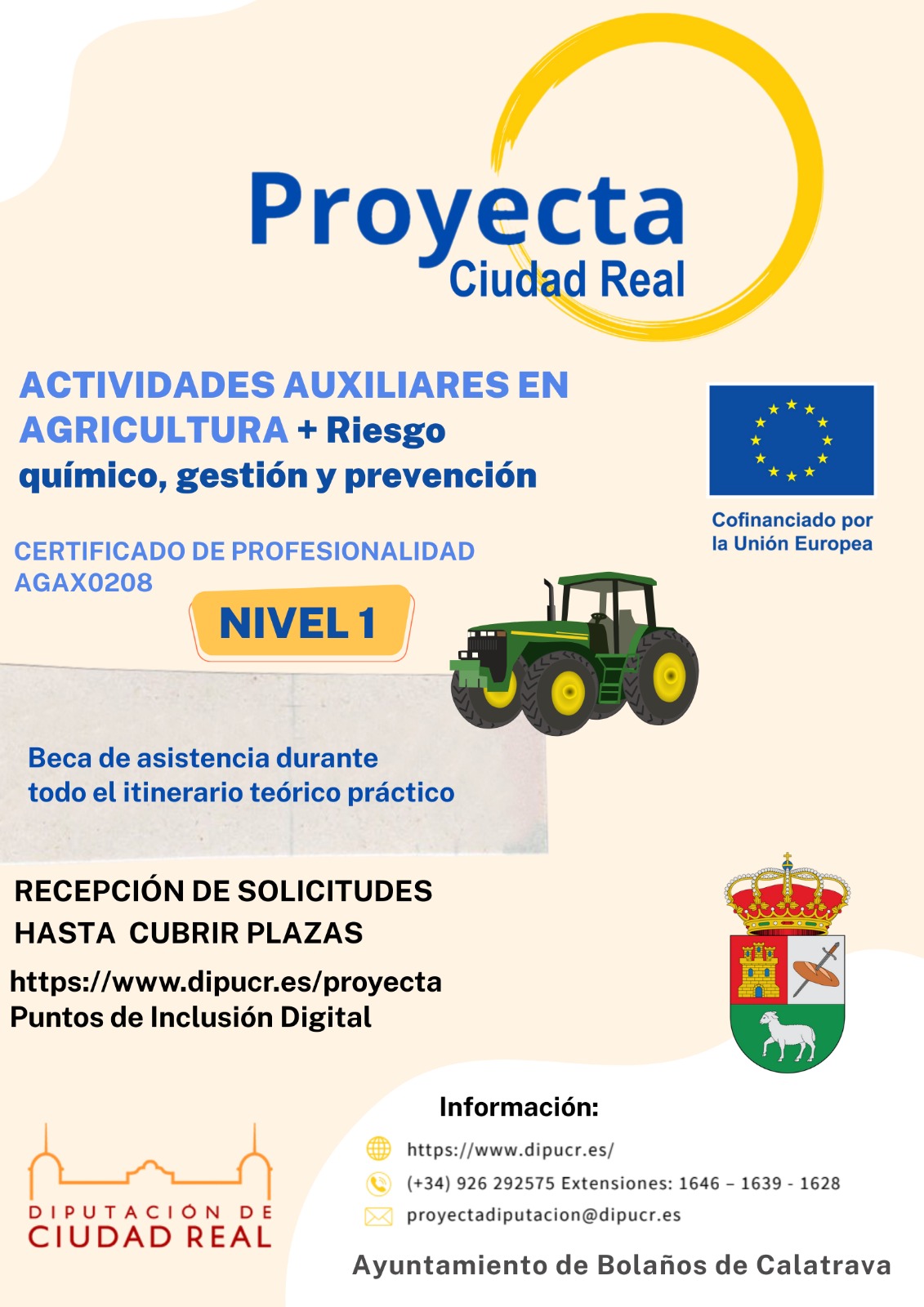 Proyecta
Ciudad Real

ACTIVIDADES AUXILIARES EN AGRICULTURA + Riesgo químico, gestión y prevención

Cofinanciado por la Unión Europea

CERTIFICADO DE PROFESIONALIDAD AGAX0208

NIVEL 1

Beca de asistencia durante todo el itinerario teórico práctico

RECEPCIÓN DE SOLICITUDES HASTA CUBRIR PLAZAS

https://www.dipucr.es/proyecta
Puntos de Inclusión Digital

Información:

https://www.dipucr.es/
(+34) 926 292575 Extensiones: 1646 – 1639 - 1628
proyectadiputacion@dipucr.es

DIPUTACIÓN DE CIUDAD REAL

Ayuntamiento de Bolaños de Calatrava